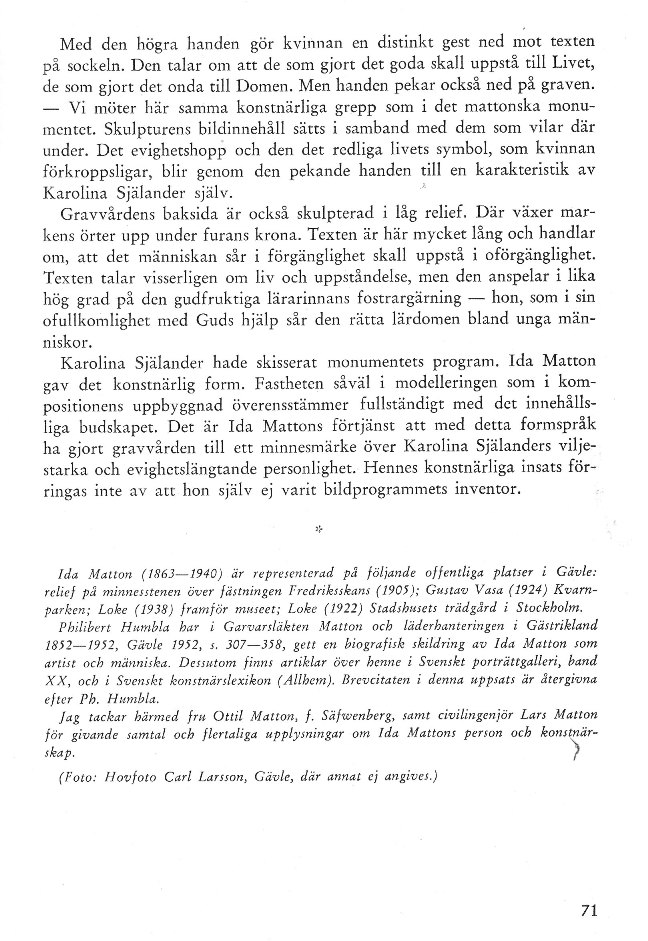 Med den högra handen gör kvinnan en distinkt gest ned mot texten på sockeln. Den talar om att de som gjort det goda skall uppstå till Livet, de som gjort det onda till Domen. Men handen pekar också ned på graven. — Vi möter här samma konstnärliga grepp som i det mattonska monumentet. Skulpturens bildinnehåll sätts i samband med dem som vilar där under. Det evighetshopp och den det redliga livets symbol, som kvinnan förkroppsligar, blir genom den pekande handen till en karakteristik av Karolina Själander själv.

Gravvårdens baksida är också skulpterad i låg relief. Där växer markens örter upp under furans krona. Texten är här mycket lång och handlar om, att det människan sår i förgänglighet skall uppstå i oförgänglighet. Texten talar visserligen om liv och uppståndelse, men den anspelar i lika hög grad på den gudfruktiga lärarinnans fostrargärning — hon, som i sin ofullkomlighet med Guds hjälp sår den rätta lärdomen bland unga människor.

Karolina Själander hade skisserat monumentets program. Ida Matton gav det konstnärlig form. Fastheten såväl i modelleringen som i kompositionens uppbyggnad överensstämmer fullständigt med det innehållsliga budskapet. Det är Ida Mattons förtjänst att med detta formspråk ha gjort gravvården till ett minnesmärke över Karolina Själanders viljestarka och evighetslängtande personlighet. Hennes konstnärliga insats förringas inte av att hon själv ej varit bildprogrammets inventor.

*

Ida Matton (1863—1940) är representerad på följande offentliga platser i Gävle: relief på minnesstenen över fästningen Fredriksskans (1905); Gustav Vasa (1924) Kvarnparken; Loke (1938) framför museet; Loke (1922) Stadshusets trädgård i Stockholm.
Philibert Humbla har i Garvarsläkten Matton och läderhanteringen i Gästrikland 1852—1952, Gävle 1952, s. 307—358, gett en biografisk skildring av Ida Matton som artist och människa. Dessutom finns artiklar över henne i Svenskt porträttgalleri, band XX, och i Svenskt konstnärslexikon (Allhem). Brevcitaten i denna uppsats är återgivna efter Ph. Humbla.
Jag tackar härmed fru Ottil Matton, f. Säfwenberg, samt civilingenjör Lars Matton för givande samtal och flertaliga upplysningar om Ida Mattons person och konstnärskap.

(Foto: Hovfoto Carl Larsson, Gävle, där annat ej angives.)

71